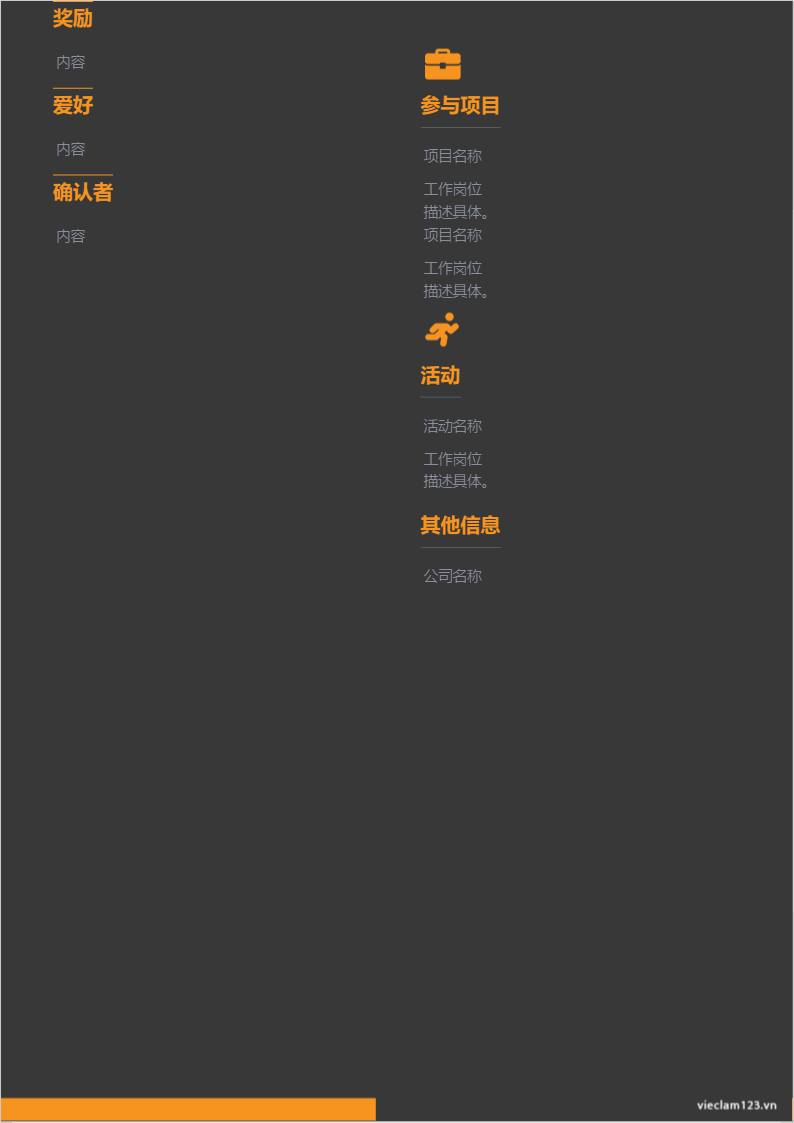 奖励

内容

爱好

内容

确认者

内容

参与项目

项目名称

工作岗位
描述具体。

项目名称

工作岗位
描述具体。

活动

活动名称

工作岗位
描述具体。

其他信息

公司名称

vieclam123.vn